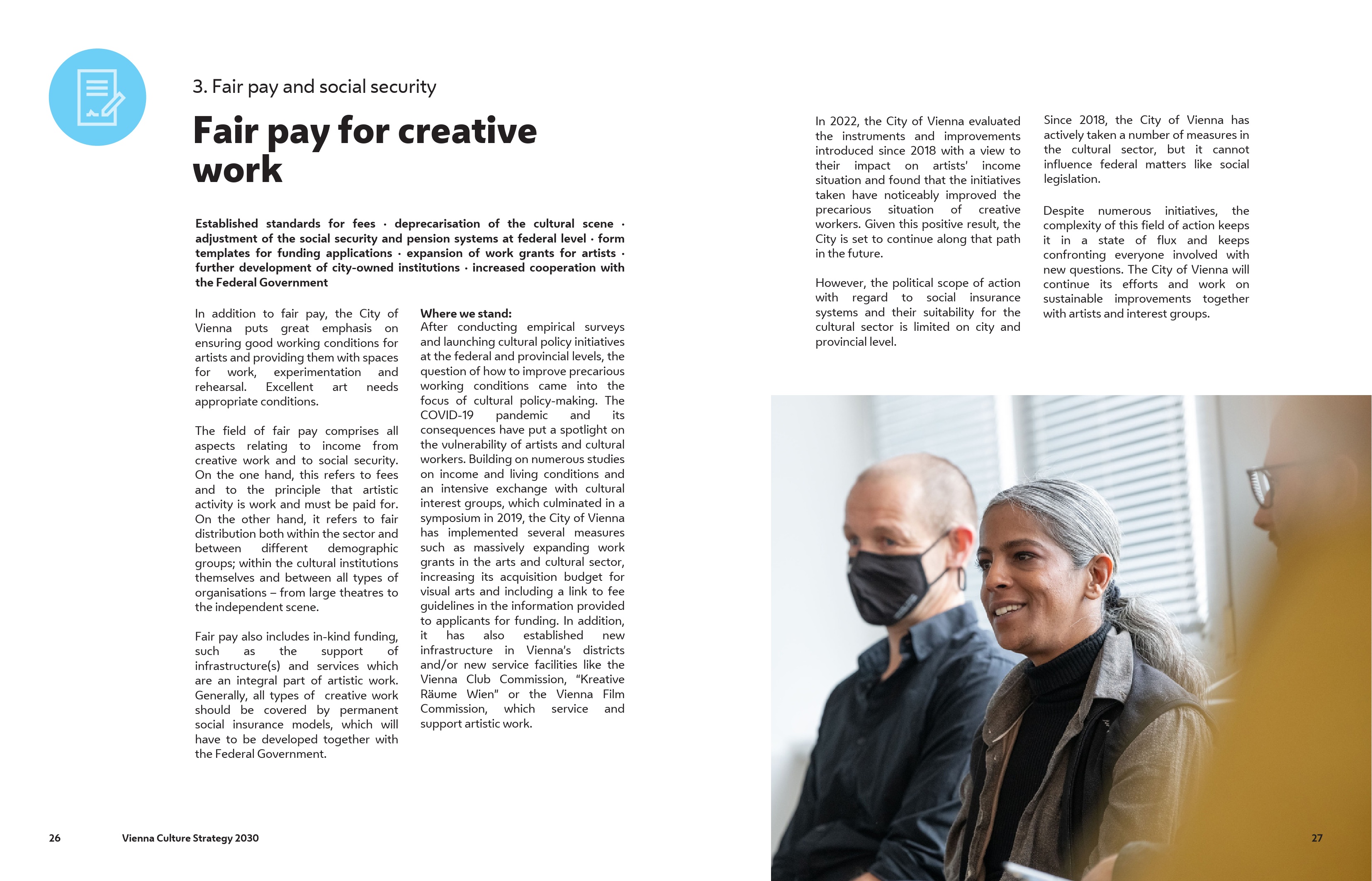 3. Fair pay and social security

Fair pay for creative work

Established standards for fees · deprecarisation of the cultural scene · adjustment of the social security and pension systems at federal level · form templates for funding applications · expansion of work grants for artists · further development of city-owned institutions · increased cooperation with the Federal Government

In addition to fair pay, the City of Vienna puts great emphasis on ensuring good working conditions for artists and providing them with spaces for work, experimentation and rehearsal. Excellent art needs appropriate conditions.

The field of fair pay comprises all aspects relating to income from creative work and to social security. On the one hand, this refers to fees and to the principle that artistic activity is work and must be paid for. On the other hand, it refers to fair distribution both within the sector and between different demographic groups; within the cultural institutions themselves and between all types of organisations – from large theatres to the independent scene.

Fair pay also includes in-kind funding, such as the support of infrastructure(s) and services which are an integral part of artistic work. Generally, all types of creative work should be covered by permanent social insurance models, which will have to be developed together with the Federal Government.

Where we stand:
After conducting empirical surveys and launching cultural policy initiatives at the federal and provincial levels, the question of how to improve precarious working conditions came into the focus of cultural policy-making. The COVID-19 pandemic and its consequences have put a spotlight on the vulnerability of artists and cultural workers. Building on numerous studies on income and living conditions and an intensive exchange with cultural interest groups, which culminated in a symposium in 2019, the City of Vienna has implemented several measures such as massively expanding work grants in the arts and cultural sector, increasing its acquisition budget for visual arts and including a link to fee guidelines in the information provided to applicants for funding. In addition, it has also established new infrastructure in Vienna's districts and/or new service facilities like the Vienna Club Commission, "Kreative Räume Wien" or the Vienna Film Commission, which service and support artistic work.

In 2022, the City of Vienna evaluated the instruments and improvements introduced since 2018 with a view to their impact on artists' income situation and found that the initiatives taken have noticeably improved the precarious situation of creative workers. Given this positive result, the City is set to continue along that path in the future.

However, the political scope of action with regard to social insurance systems and their suitability for the cultural sector is limited on city and provincial level.

Since 2018, the City of Vienna has actively taken a number of measures in the cultural sector, but it cannot influence federal matters like social legislation.

Despite numerous initiatives, the complexity of this field of action keeps it in a state of flux and keeps confronting everyone involved with new questions. The City of Vienna will continue its efforts and work on sustainable improvements together with artists and interest groups.

26 Vienna Culture Strategy 2030

27